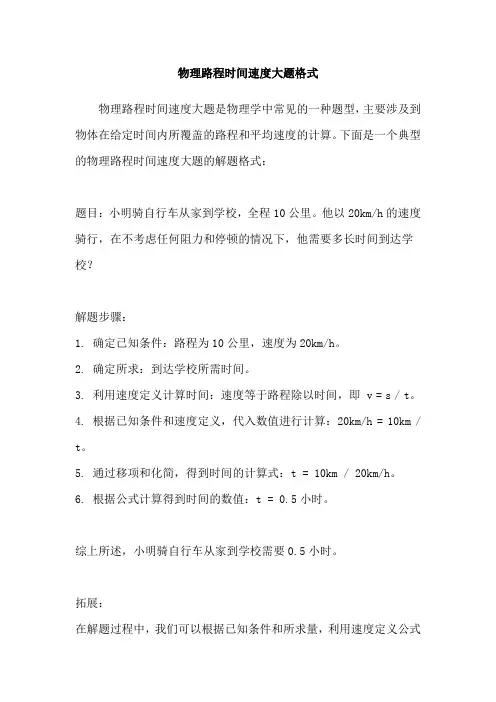 物理路程时间速度大题格式

物理路程时间速度大题是物理学中常见的一种题型，主要涉及到物体在给定时间内所覆盖的路程和平均速度的计算。下面是一个典型的物理路程时间速度大题的解题格式：

题目：小明骑自行车从家到学校，全程 10 公里。他以 20km/h 的速度骑行，在不考虑任何阻力和停顿的情况下，他需要多长时间到达学校？

解题步骤：

1. 确定已知条件：路程为 10 公里，速度为 20km/h。

2. 确定所求：到达学校所需时间。

3. 利用速度定义计算时间：速度等于路程除以时间，即 v = s / t。

4. 根据已知条件和速度定义，代入数值进行计算：20km/h = 10km / t。

5. 通过移项和化简，得到时间的计算式：t = 10km / 20km/h。

6. 根据公式计算得到时间的数值：t = 0.5 小时。

综上所述，小明骑自行车从家到学校需要 0.5 小时。

拓展：

在解题过程中，我们可以根据已知条件和所求量，利用速度定义公式